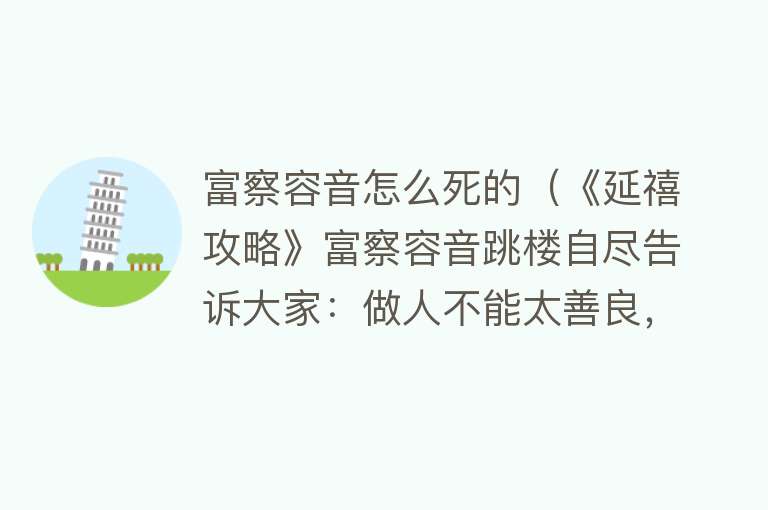 富察容音怎么死的（《延禧攻略》富察容音跳楼自尽告诉大家：做人不能太善良，